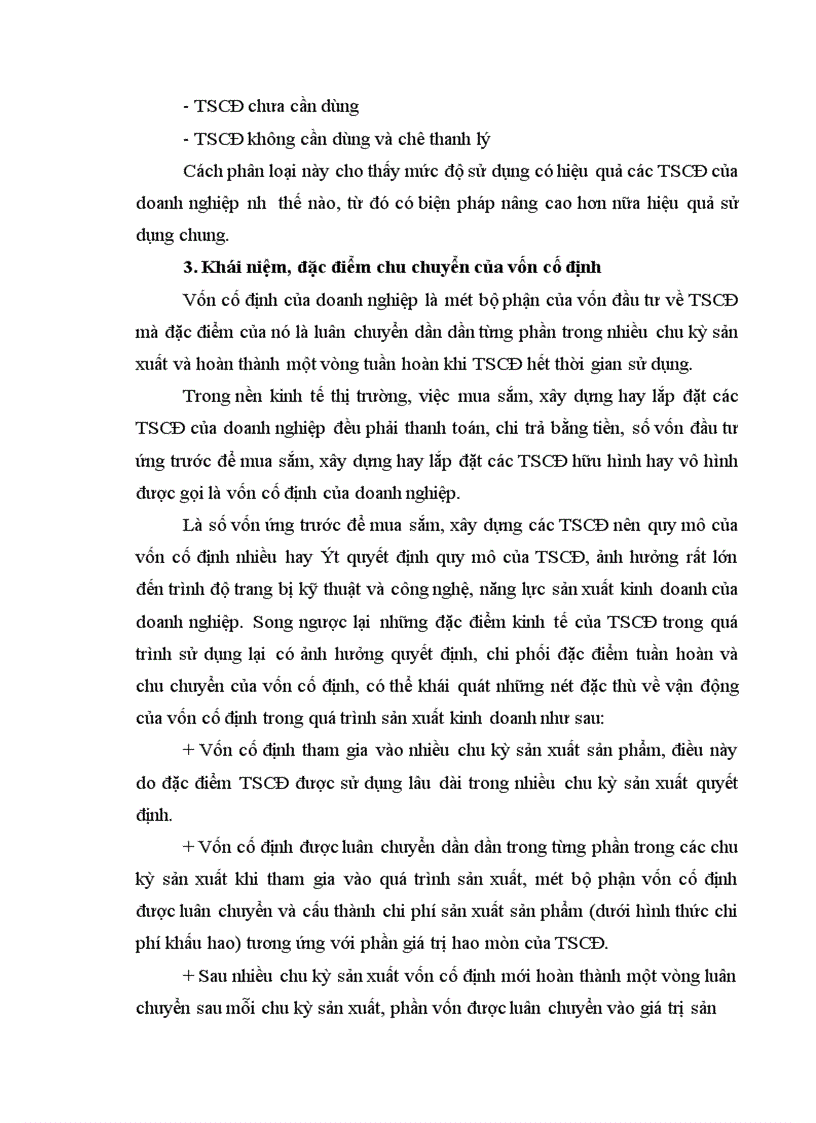 - TSCĐ chưa cần dùng

- TSCĐ không cần dùng và chê thanh lý

Cách phân loại này cho thấy mức độ sử dụng có hiệu quả các TSCĐ của doanh nghiệp nh thế nào, từ đó có biện pháp nâng cao hơn nữa hiệu quả sử dụng chung.

3. Khái niệm, đặc điểm chu chuyển của vốn cố định

Vốn cố định của doanh nghiệp là mét bộ phận của vốn đầu tư về TSCĐ mà đặc điểm của nó là luân chuyển dần dần từng phần trong nhiều chu kỳ sản xuất và hoàn thành một vòng tuần hoàn khi TSCĐ hết thời gian sử dụng.

Trong nền kinh tế thị trường, việc mua sắm, xây dựng hay lắp đặt các TSCĐ của doanh nghiệp đều phải thanh toán, chi trả bằng tiền, số vốn đầu tư ứng trước để mua sắm, xây dựng hay lắp đặt các TSCĐ hữu hình hay vô hình được gọi là vốn cố định của doanh nghiệp.

Là số vốn ứng trước để mua sắm, xây dựng các TSCĐ nên quy mô của vốn cố định nhiều hay Ýt quyết định quy mô của TSCĐ, ảnh hưởng rất lớn đến trình độ trang bị kỹ thuật và công nghệ, năng lực sản xuất kinh doanh của doanh nghiệp. Song ngược lại những đặc điểm kinh tế của TSCĐ trong quá trình sử dụng lại có ảnh hưởng quyết định, chi phối đặc điểm tuần hoàn và chu chuyển của vốn cố định, có thể khái quát những nét đặc thù về vận động của vốn cố định trong quá trình sản xuất kinh doanh như sau:

+ Vốn cố định tham gia vào nhiều chu kỳ sản xuất sản phẩm, điều này do đặc điểm TSCĐ được sử dụng lâu dài trong nhiều chu kỳ sản xuất quyết định.

+ Vốn cố định được luân chuyển dần dần trong từng phần trong các chu kỳ sản xuất khi tham gia vào quá trình sản xuất, mét bộ phận vốn cố định được luân chuyển và cấu thành chi phí sản xuất sản phẩm (dưới hình thức chi phí khấu hao) tương ứng với phần giá trị hao mòn của TSCĐ.

+ Sau nhiều chu kỳ sản xuất vốn cố định mới hoàn thành một vòng luân chuyển sau mỗi chu kỳ sản xuất, phần vốn được luân chuyển vào giá trị sản